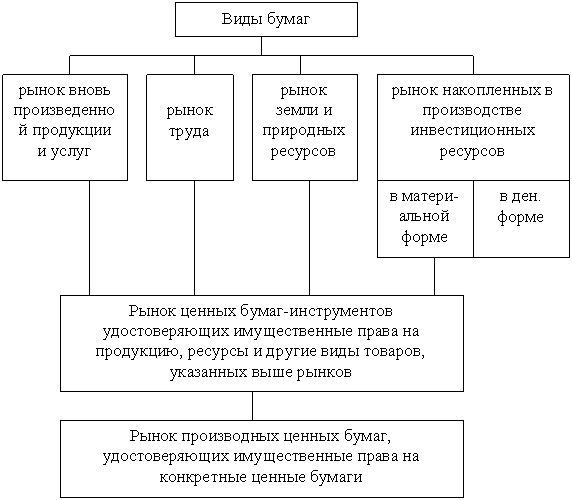 Виды бумаг

рынок вновь произведенной продукции и услуг

рынок труда

рынок земли и природных ресурсов

рынок накопленных в производстве инвестиционных ресурсов

в материальной форме

в ден. форме

Рынок ценных бумаг-инструментов удостоверяющих имущественные права на продукцию, ресурсы и другие виды товаров, указанных выше рынков

Рынок производных ценных бумаг, удостоверяющих имущественные права на конкретные ценные бумаги